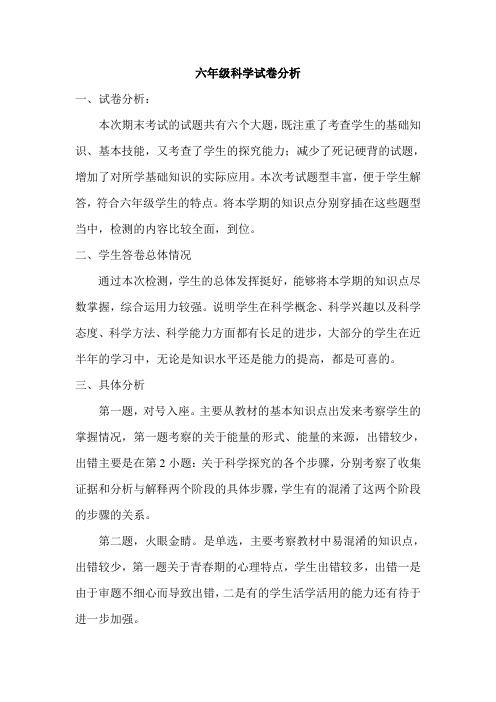 六年级科学试卷分析

一、试卷分析：

本次期末考试的试题共有六个大题，既注重了考查学生的基础知识、基本技能，又考查了学生的探究能力；减少了死记硬背的试题，增加了对所学基础知识的实际应用。本次考试题型丰富，便于学生解答，符合六年级学生的特点。将本学期的知识点分别穿插在这些题型当中，检测的内容比较全面，到位。

二、学生答卷总体情况

通过本次检测，学生的总体发挥挺好，能够将本学期的知识点尽数掌握，综合运用力较强。说明学生在科学概念、科学兴趣以及科学态度、科学方法、科学能力方面都有长足的进步，大部分的学生在近半年的学习中，无论是知识水平还是能力的提高，都是可喜的。

三、具体分析

第一题，对号入座。主要从教材的基本知识点出发来考察学生的掌握情况，第一题考察的关于能量的形式、能量的来源，出错较少，出错主要是在第 2 小题：关于科学探究的各个步骤，分别考察了收集证据和分析与解释两个阶段的具体步骤，学生有的混淆了这两个阶段的步骤的关系。

第二题，火眼金睛。是单选，主要考察教材中易混淆的知识点，出错较少，第一题关于青春期的心理特点，学生出错较多，出错一是由于审题不细心而导致出错，二是有的学生活学活用的能力还有待于进一步加强。